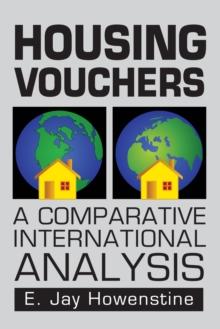 HOUSING VOUCHERS

A COMPARATIVE INTERNATIONAL ANALYSIS

E. Jay Howenstine